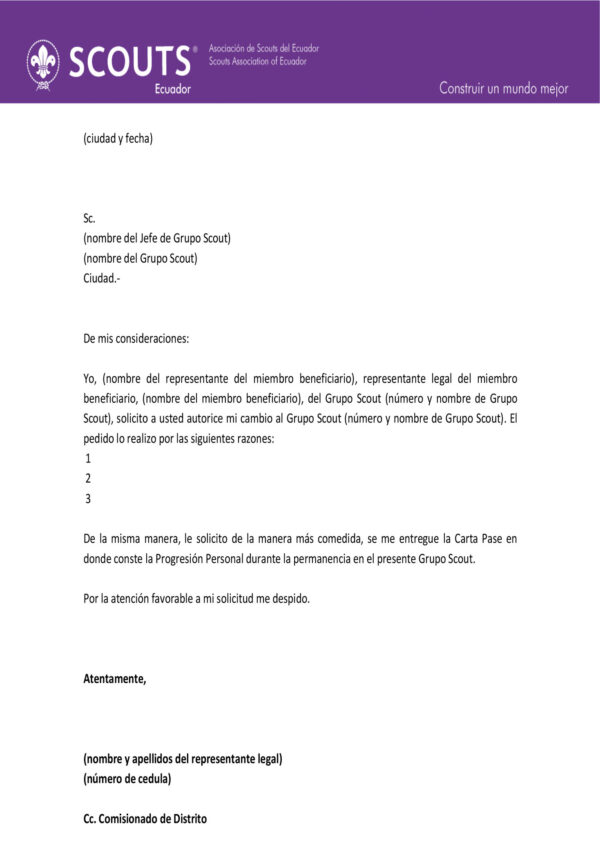 SCOUTS®
Ecuador
Asociación de Scouts del Ecuador
Scouts Association of Ecuador

Construir un mundo mejor

(ciudad y fecha)

Sc.
(nombre del Jefe de Grupo Scout)
(nombre del Grupo Scout)
Ciudad.-

De mis consideraciones:

Yo, (nombre del representante del miembro beneficiario), representante legal del miembro beneficiario, (nombre del miembro beneficiario), del Grupo Scout (número y nombre de Grupo Scout), solicito a usted autorice mi cambio al Grupo Scout (número y nombre de Grupo Scout). El pedido lo realizo por las siguientes razones:
1
2
3

De la misma manera, le solicito de la manera más comedida, se me entregue la Carta Pase en donde conste la Progresión Personal durante la permanencia en el presente Grupo Scout.

Por la atención favorable a mi solicitud me despido.

Atentamente,

(nombre y apellidos del representante legal)
(número de cedula)

Cc. Comisionado de Distrito